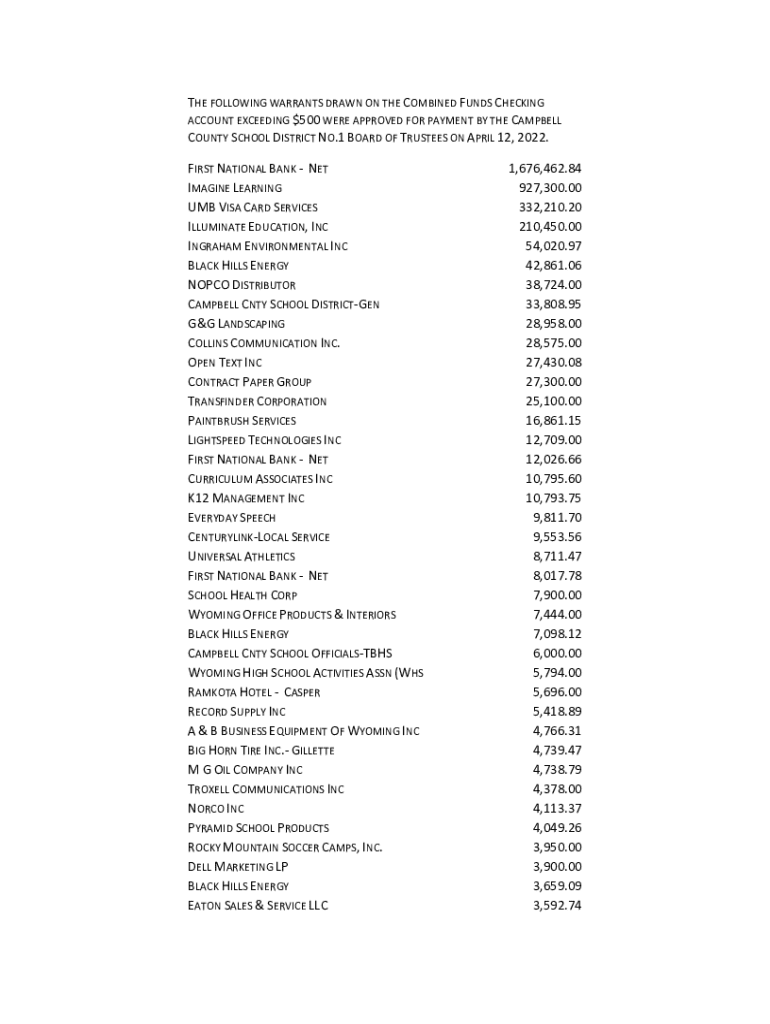 THE FOLLOWING WARRANTS DRAWN ON THE COMBINED FUNDS CHECKING ACCOUNT EXCEEDING $500 WERE APPROVED FOR PAYMENT BY THE CAMPBELL COUNTY SCHOOL DISTRICT NO.1 BOARD OF TRUSTEES ON APRIL 12, 2022.

| | |
|---|---|
| FIRST NATIONAL BANK - NET | 1,676,462.84 |
| IMAGINE LEARNING | 927,300.00 |
| UMB VISA CARD SERVICES | 332,210.20 |
| ILLUMINATE EDUCATION, INC | 210,450.00 |
| INGRAHAM ENVIRONMENTAL INC | 54,020.97 |
| BLACK HILLS ENERGY | 42,861.06 |
| NOPCO DISTRIBUTOR | 38,724.00 |
| CAMPBELL CNTY SCHOOL DISTRICT-GEN | 33,808.95 |
| G&G LANDSCAPING | 28,958.00 |
| COLLINS COMMUNICATION INC. | 28,575.00 |
| OPEN TEXT INC | 27,430.08 |
| CONTRACT PAPER GROUP | 27,300.00 |
| TRANSFINDER CORPORATION | 25,100.00 |
| PAINTBRUSH SERVICES | 16,861.15 |
| LIGHTSPEED TECHNOLOGIES INC | 12,709.00 |
| FIRST NATIONAL BANK - NET | 12,026.66 |
| CURRICULUM ASSOCIATES INC | 10,795.60 |
| K12 MANAGEMENT INC | 10,793.75 |
| EVERYDAY SPEECH | 9,811.70 |
| CENTURYLINK-LOCAL SERVICE | 9,553.56 |
| UNIVERSAL ATHLETICS | 8,711.47 |
| FIRST NATIONAL BANK - NET | 8,017.78 |
| SCHOOL HEALTH CORP | 7,900.00 |
| WYOMING OFFICE PRODUCTS & INTERIORS | 7,444.00 |
| BLACK HILLS ENERGY | 7,098.12 |
| CAMPBELL CNTY SCHOOL OFFICIALS-TBHS | 6,000.00 |
| WYOMING HIGH SCHOOL ACTIVITIES ASSN (WHS | 5,794.00 |
| RAMKOTA HOTEL - CASPER | 5,696.00 |
| RECORD SUPPLY INC | 5,418.89 |
| A & B BUSINESS EQUIPMENT OF WYOMING INC | 4,766.31 |
| BIG HORN TIRE INC.- GILLETTE | 4,739.47 |
| M G OIL COMPANY INC | 4,738.79 |
| TROXELL COMMUNICATIONS INC | 4,378.00 |
| NORCO INC | 4,113.37 |
| PYRAMID SCHOOL PRODUCTS | 4,049.26 |
| ROCKY MOUNTAIN SOCCER CAMPS, INC. | 3,950.00 |
| DELL MARKETING LP | 3,900.00 |
| BLACK HILLS ENERGY | 3,659.09 |
| EATON SALES & SERVICE LLC | 3,592.74 |